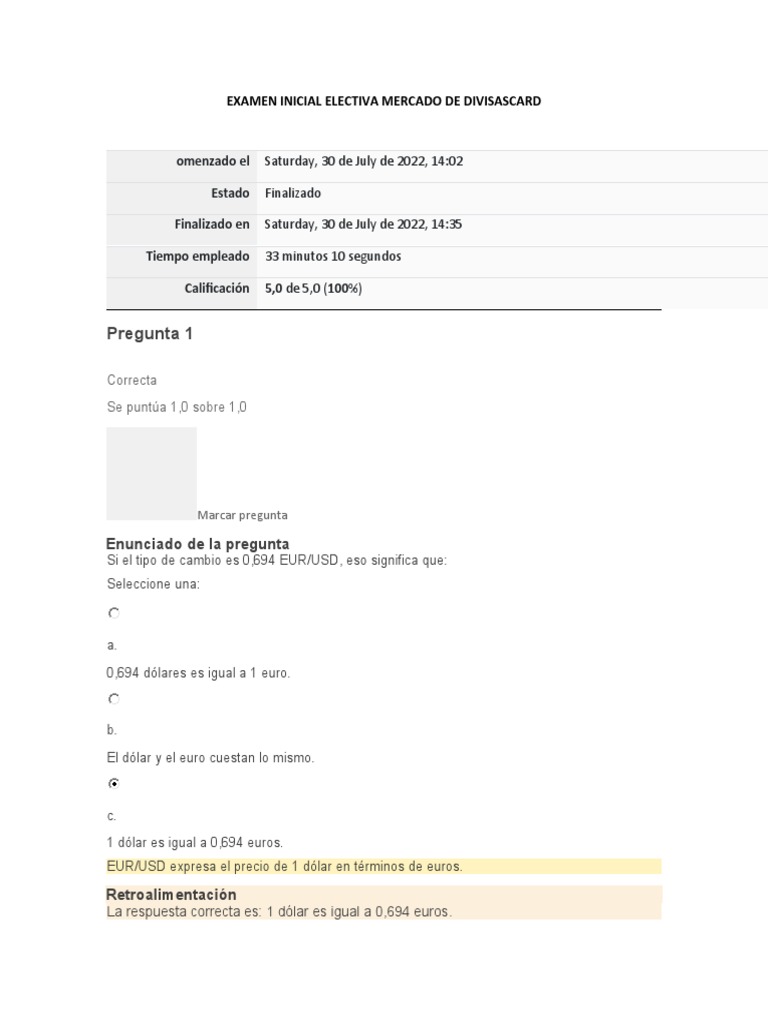 EXAMEN INICIAL ELECTIVA MERCADO DE DIVISASCARD

| omenzado el | Saturday, 30 de July de 2022, 14:02 |
|---|---|
| Estado | Finalizado |
| Finalizado en | Saturday, 30 de July de 2022, 14:35 |
| Tiempo empleado | 33 minutos 10 segundos |
| Calificación | 5,0 de 5,0 (100%) |

Pregunta 1

Correcta

Se puntúa 1,0 sobre 1,0

Marcar pregunta

Enunciado de la pregunta

Si el tipo de cambio es 0,694 EUR/USD, eso significa que:

Seleccione una:

a.

0,694 dólares es igual a 1 euro.

b.

El dólar y el euro cuestan lo mismo.

c.

1 dólar es igual a 0,694 euros.

EUR/USD expresa el precio de 1 dólar en términos de euros.

Retroalimentación

La respuesta correcta es: 1 dólar es igual a 0,694 euros.